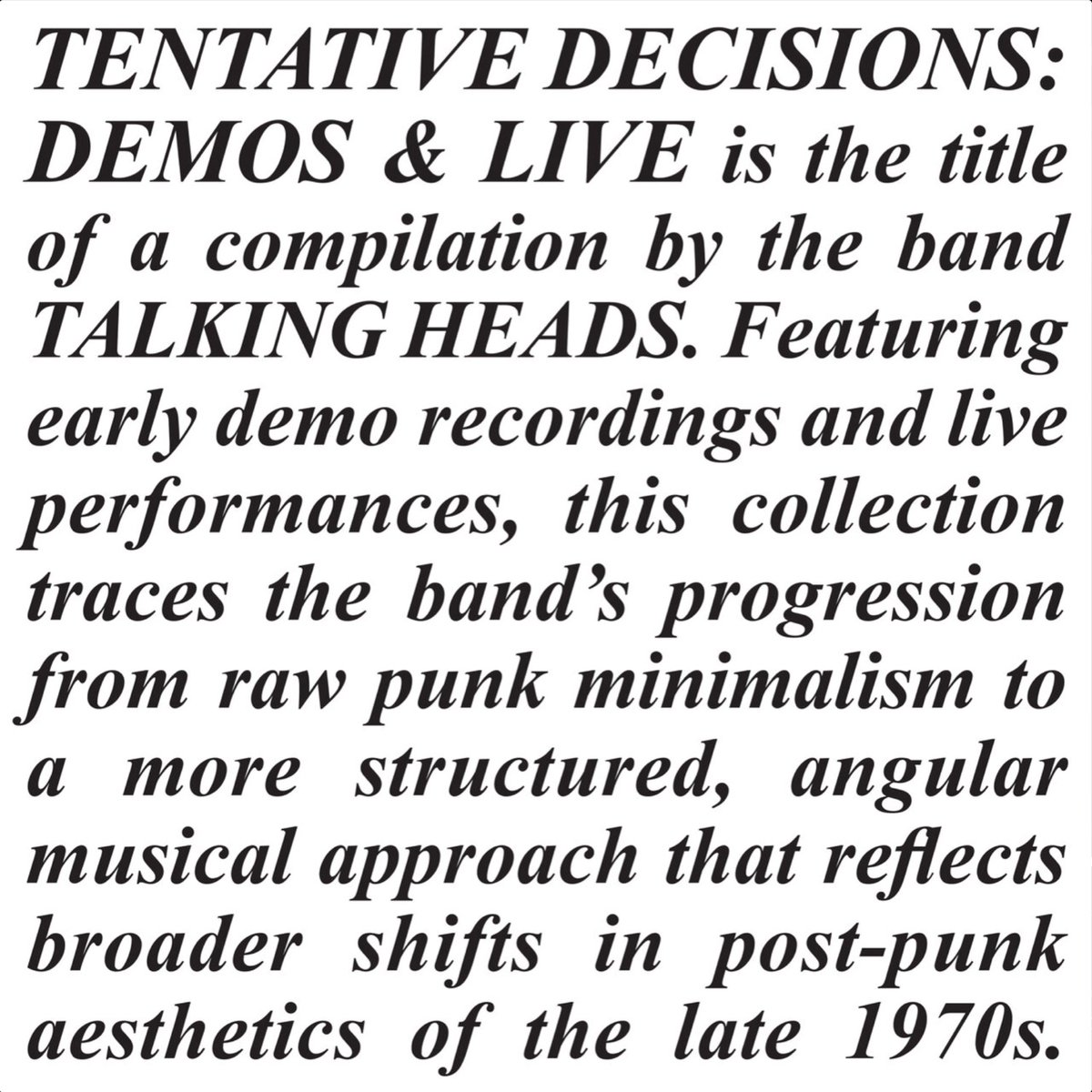 TENTATIVE DECISIONS: DEMOS & LIVE is the title of a compilation by the band TALKING HEADS. Featuring early demo recordings and live performances, this collection traces the band's progression from raw punk minimalism to a more structured, angular musical approach that reflects broader shifts in post-punk aesthetics of the late 1970s.